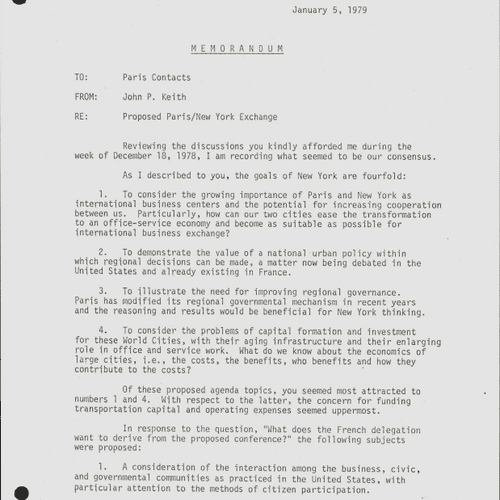 January 5, 1979

MEMORANDUM

TO: Paris Contacts

FROM: John P. Keith

RE: Proposed Paris/New York Exchange

Reviewing the discussions you kindly afforded me during the week of December 18, 1978, I am recording what seemed to be our consensus.

As I described to you, the goals of New York are fourfold:

1. To consider the growing importance of Paris and New York as international business centers and the potential for increasing cooperation between us. Particularly, how can our two cities ease the transformation to an office-service economy and become as suitable as possible for international business exchange?

2. To demonstrate the value of a national urban policy within which regional decisions can be made, a matter now being debated in the United States and already existing in France.

3. To illustrate the need for improving regional governance. Paris has modified its regional governmental mechanism in recent years and the reasoning and results would be beneficial for New York thinking.

4. To consider the problems of capital formation and investment for these World Cities, with their aging infrastructure and their enlarging role in office and service work. What do we know about the economics of large cities, i.e., the costs, the benefits, who benefits and how they contribute to the costs?

Of these proposed agenda topics, you seemed most attracted to numbers 1 and 4. With respect to the latter, the concern for funding transportation capital and operating expenses seemed uppermost.

In response to the question, "What does the French delegation want to derive from the proposed conference?" the following subjects were proposed:

1. A consideration of the interaction among the business, civic, and governmental communities as practiced in the United States, with particular attention to the methods of citizen participation.